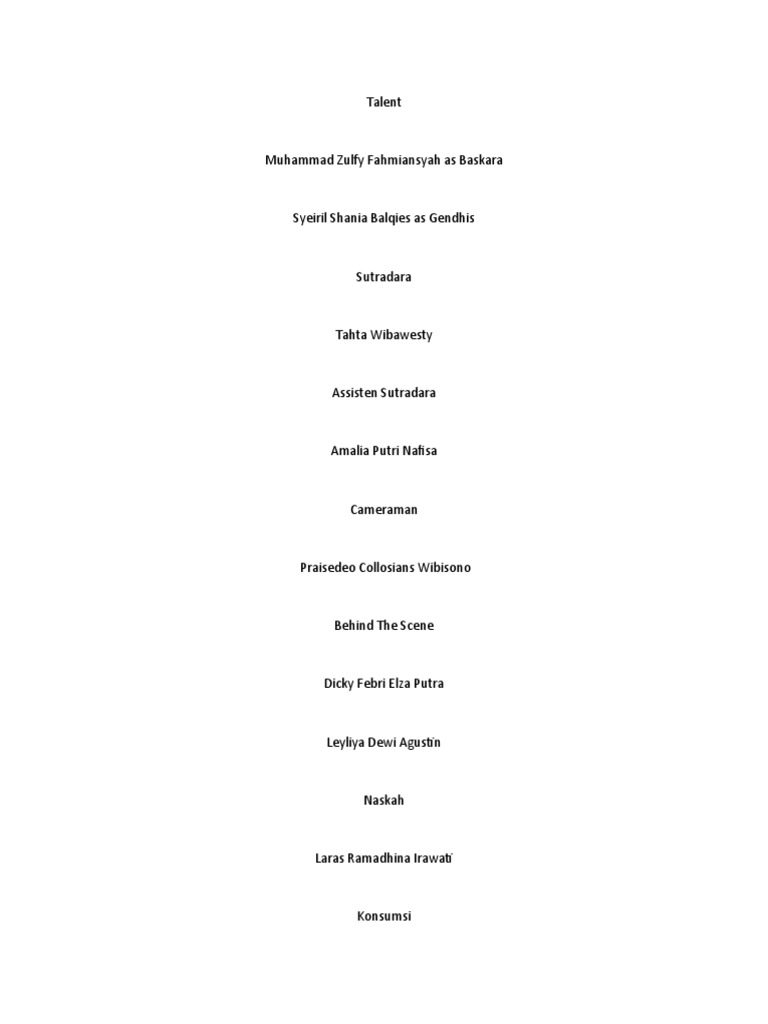 Talent

Muhammad Zulfy Fahmiansyah as Baskara

Syeiril Shania Balqies as Gendhis

Sutradara

Tahta Wibawesty

Assisten Sutradara

Amalia Putri Nafisa

Cameraman

Praisedeo Collosians Wibisono

Behind The Scene

Dicky Febri Elza Putra

Leyliya Dewi Agustin

Naskah

Laras Ramadhina Irawati

Konsumsi